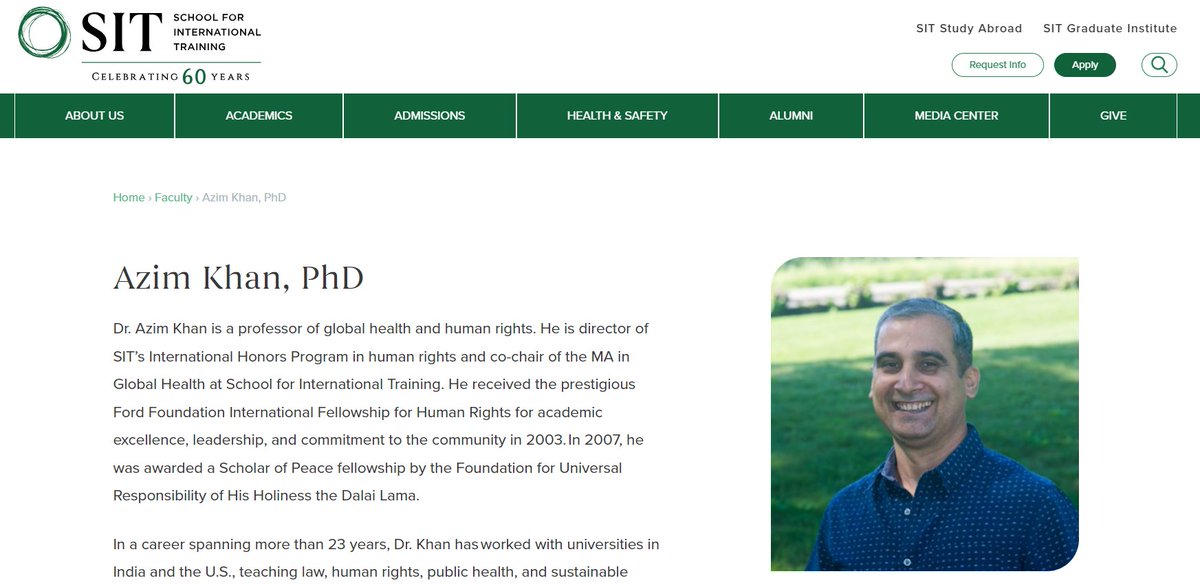 SIT SCHOOL FOR INTERNATIONAL TRAINING

CELEBRATING 60 YEARS

SIT Study Abroad SIT Graduate Institute

Request Info Apply

ABOUT US ACADEMICS ADMISSIONS HEALTH & SAFETY ALUMNI MEDIA CENTER GIVE

Home › Faculty › Azim Khan, PhD

Azim Khan, PhD

Dr. Azim Khan is a professor of global health and human rights. He is director of SIT's International Honors Program in human rights and co-chair of the MA in Global Health at School for International Training. He received the prestigious Ford Foundation International Fellowship for Human Rights for academic excellence, leadership, and commitment to the community in 2003. In 2007, he was awarded a Scholar of Peace fellowship by the Foundation for Universal Responsibility of His Holiness the Dalai Lama.

In a career spanning more than 23 years, Dr. Khan has worked with universities in India and the U.S., teaching law, human rights, public health, and sustainable